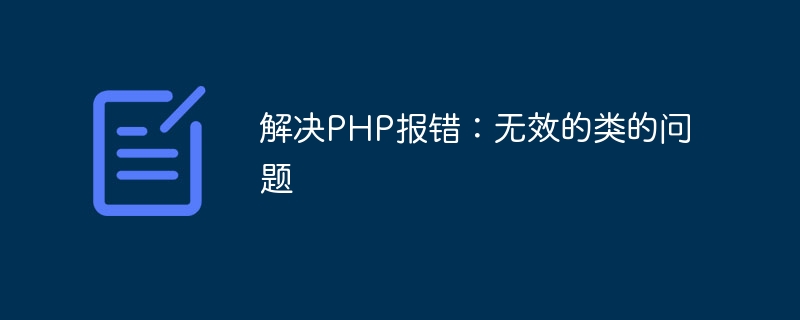 解决PHP报错：无效的类的问题